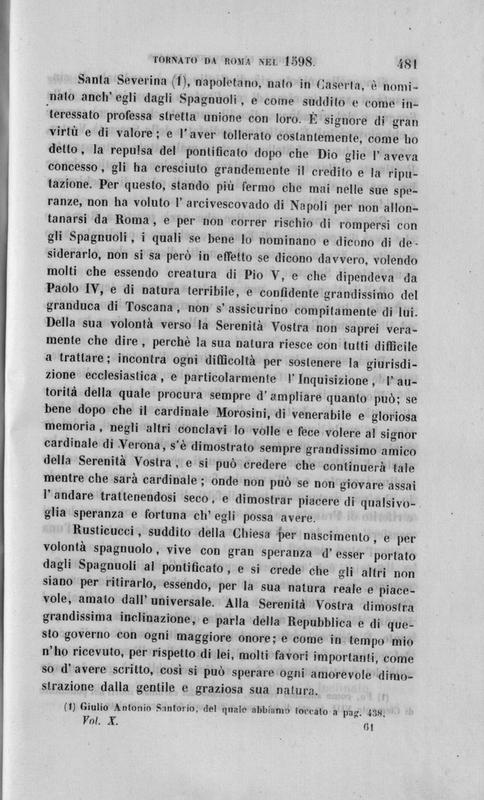 TORNATO DA ROMA NEL 1598. 481

Santa Severina (1), napoletano, nato in Caserta, è nominato anch' egli dagli Spagnuoli, e come suddito e come interessato professa stretta unione con loro. È signore di gran virtù e di valore; e l'aver tollerato costantemente, come ho detto, la repulsa del pontificato dopo che Dio glie l'aveva concesso, gli ha cresciuto grandemente il credito e la riputazione. Per questo, stando più fermo che mai nelle sue speranze, non ha voluto l'arcivescovado di Napoli per non allontanarsi da Roma, e per non correr rischio di rompersi con gli Spagnuoli, i quali se bene lo nominano e dicono di desiderarlo, non si sa però in effetto se dicono davvero, volendo molti che essendo creatura di Pio V, e che dipendeva da Paolo IV, e di natura terribile, e confidente grandissimo del granduca di Toscana, non s'assicurino compitamente di lui. Della sua volontà verso la Serenità Vostra non saprei veramente che dire, perchè la sua natura riesce con tutti difficile a trattare; incontra ogni difficoltà per sostenere la giurisdizione ecclesiastica, e particolarmente l'Inquisizione, l'autorità della quale procura sempre d'ampliare quanto può; se bene dopo che il cardinale Morosini, di venerabile e gloriosa memoria, negli altri conclavi lo volle e fece volere al signor cardinale di Verona, s'è dimostrato sempre grandissimo amico della Serenità Vostra, e si può credere che continuerà tale mentre che sarà cardinale; onde non può se non giovare assai l'andare trattenendosi seco, e dimostrar piacere di qualsivoglia speranza e fortuna ch'egli possa avere.

Rusticucci, suddito della Chiesa per nascimento, e per volontà spagnuolo, vive con gran speranza d'esser portato dagli Spagnuoli al pontificato, e si crede che gli altri non siano per ritirarlo, essendo, per la sua natura reale e piacevole, amato dall'universale. Alla Serenità Vostra dimostra grandissima inclinazione, e parla della Repubblica e di questo governo con ogni maggiore onore; e come in tempo mio n'ho ricevuto, per rispetto di lei, molti favori importanti, come so d'avere scritto, così si può sperare ogni amorevole dimostrazione dalla gentile e graziosa sua natura.

(1) Giulio Antonio Santorio, del quale abbiamo toccato a pag. 438.
Vol. X. 61